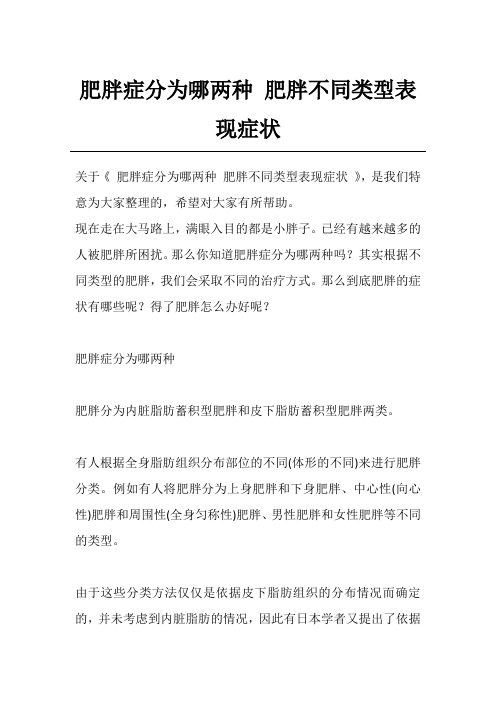 肥胖症分为哪两种 肥胖不同类型表现症状

关于《 肥胖症分为哪两种 肥胖不同类型表现症状 》，是我们特意为大家整理的，希望对大家有所帮助。
现在走在大马路上，满眼入目的都是小胖子。已经有越来越多的人被肥胖所困扰。那么你知道肥胖症分为哪两种吗？其实根据不同类型的肥胖，我们会采取不同的治疗方式。那么到底肥胖的症状有哪些呢？得了肥胖怎么办好呢？

肥胖症分为哪两种

肥胖分为内脏脂肪蓄积型肥胖和皮下脂肪蓄积型肥胖两类。

有人根据全身脂肪组织分布部位的不同(体形的不同)来进行肥胖分类。例如有人将肥胖分为上身肥胖和下身肥胖、中心性(向心性)肥胖和周围性(全身匀称性)肥胖、男性肥胖和女性肥胖等不同的类型。

由于这些分类方法仅仅是依据皮下脂肪组织的分布情况而确定的，并未考虑到内脏脂肪的情况，因此有日本学者又提出了依据